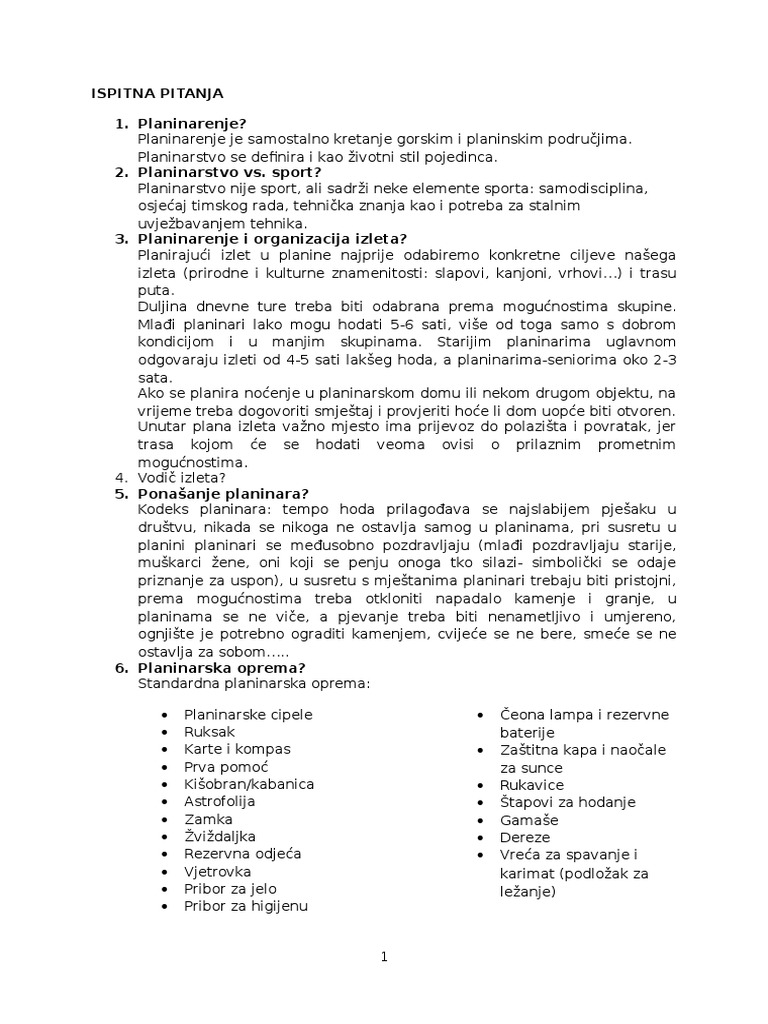 ISPITNA PITANJA

1. Planinarenje?
Planinarenje je samostalno kretanje gorskim i planinskim područjima. Planinarstvo se definira i kao životni stil pojedinca.
2. Planinarstvo vs. sport?
Planinarstvo nije sport, ali sadrži neke elemente sporta: samodisciplina, osjećaj timskog rada, tehnička znanja kao i potreba za stalnim uvježbavanjem tehnika.
3. Planinarenje i organizacija izleta?
Planirajući izlet u planine najprije odabiremo konkretne ciljeve našega izleta (prirodne i kulturne znamenitosti: slapovi, kanjoni, vrhovi...) i trasu puta.
Duljina dnevne ture treba biti odabrana prema mogućnostima skupine. Mlađi planinari lako mogu hodati 5-6 sati, više od toga samo s dobrom kondicijom i u manjim skupinama. Starijim planinarima uglavnom odgovaraju izleti od 4-5 sati lakšeg hoda, a planinarima-seniorima oko 2-3 sata.
Ako se planira noćenje u planinarskom domu ili nekom drugom objektu, na vrijeme treba dogovoriti smještaj i provjeriti hoće li dom uopće biti otvoren. Unutar plana izleta važno mjesto ima prijevoz do polazišta i povratak, jer trasa kojom će se hodati veoma ovisi o prilaznim prometnim mogućnostima.
4. Vodič izleta?
5. Ponašanje planinara?
Kodeks planinara: tempo hoda prilagođava se najslabijem pješaku u društvu, nikada se nikoga ne ostavlja samog u planinama, pri susretu u planini planinari se međusobno pozdravljaju (mlađi pozdravljaju starije, muškarci žene, oni koji se penju onoga tko silazi- simbolički se odaje priznanje za uspon), u susretu s mještanima planinari trebaju biti pristojni, prema mogućnostima treba otkloniti napadalo kamenje i granje, u planinama se ne viče, a pjevanje treba biti nenametljivo i umjereno, ognjište je potrebno ograditi kamenjem, cvijeće se ne bere, smeće se ne ostavlja za sobom.....
6. Planinarska oprema?
Standardna planinarska oprema:

• Planinarske cipele
• Ruksak
• Karte i kompas
• Prva pomoć
• Kišobran/kabanica
• Astrofolija
• Zamka
• Žviždaljka
• Rezervna odjeća
• Vjetrovka
• Pribor za jelo
• Pribor za higijenu

• Čeona lampa i rezervne baterije
• Zaštitna kapa i naočale za sunce
• Rukavice
• Štapovi za hodanje
• Gamaše
• Dereze
• Vreća za spavanje i karimat (podložak za ležanje)

1